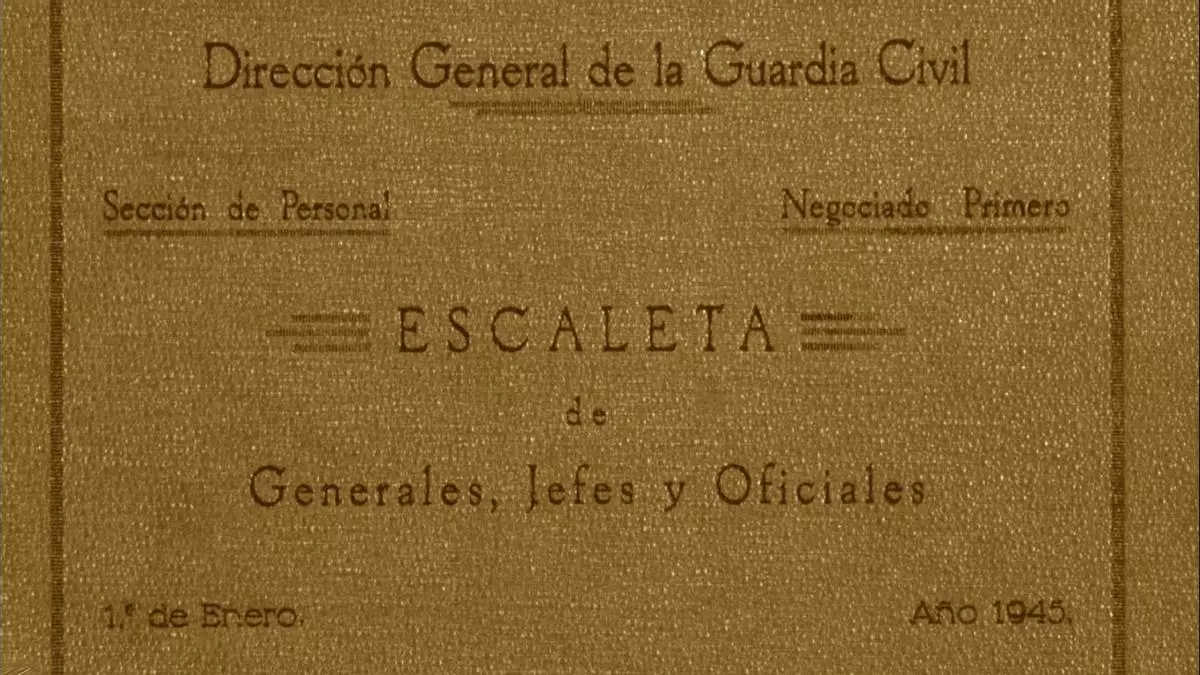 Dirección General de la Guardia Civil

Sección de Personal

Negociado Primero

ESCALETA

de

Generales, Jefes y Oficiales

1.º de Enero.

Año 1945.